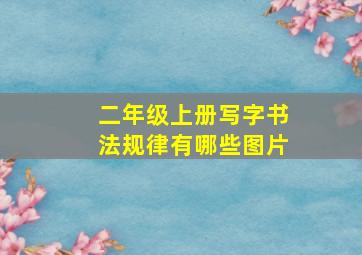 二年级上册写字书法规律有哪些图片